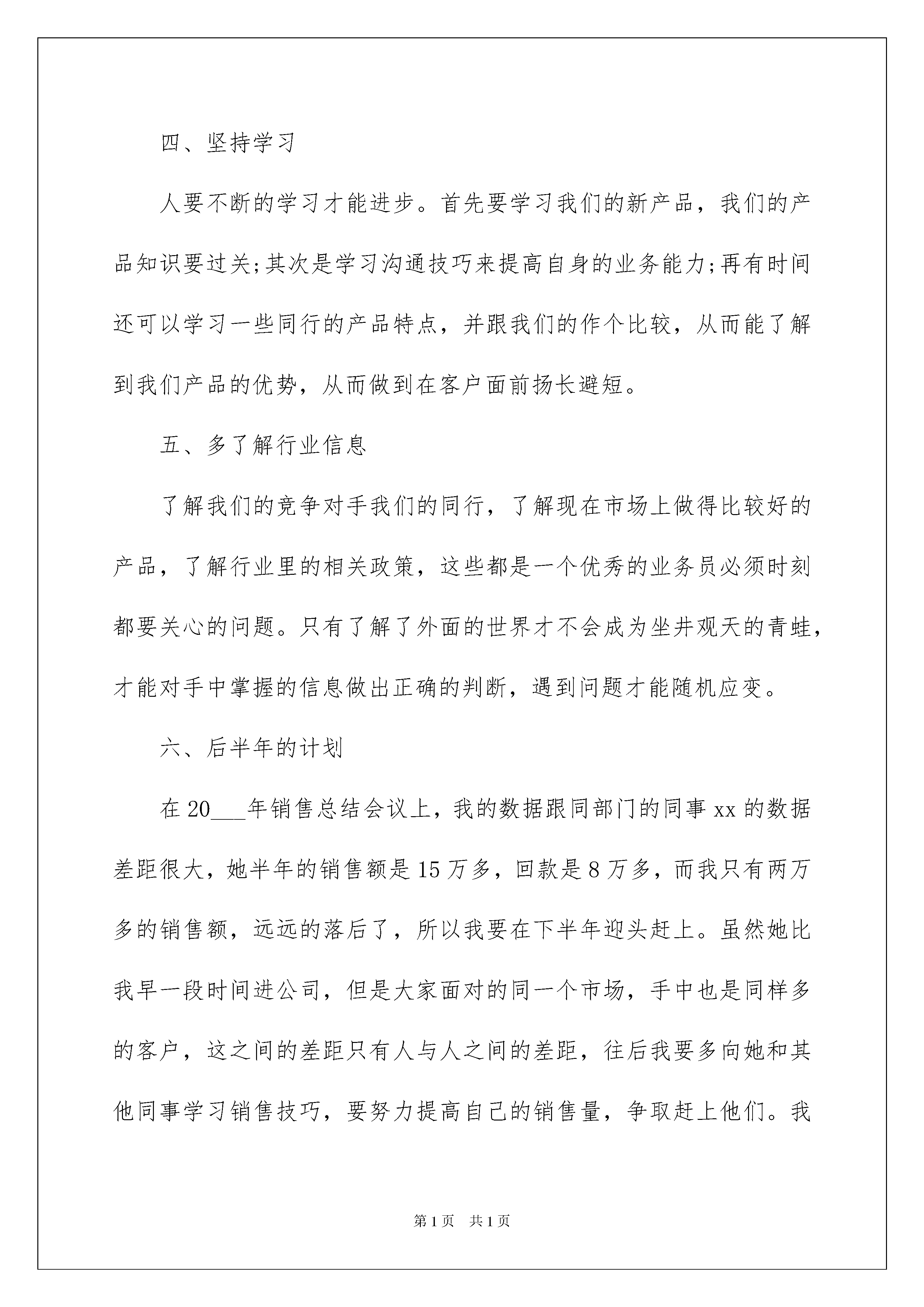 四、坚持学习

人要不断的学习才能进步。首先要学习我们的新产品，我们的产品知识要过关;其次是学习沟通技巧来提高自身的业务能力;再有时间还可以学习一些同行的产品特点，并跟我们的作个比较，从而能了解到我们产品的优势，从而做到在客户面前扬长避短。

五、多了解行业信息

了解我们的竞争对手我们的同行，了解现在市场上做得比较好的产品，了解行业里的相关政策，这些都是一个优秀的业务员必须时刻都要关心的问题。只有了解了外面的世界才不会成为坐井观天的青蛙，才能对手中掌握的信息做出正确的判断，遇到问题才能随机应变。

六、后半年的计划

在20___年销售总结会议上，我的数据跟同部门的同事xx的数据差距很大，她半年的销售额是15万多，回款是8万多，而我只有两万多的销售额，远远的落后了，所以我要在下半年迎头赶上。虽然她比我早一段时间进公司，但是大家面对的同一个市场，手中也是同样多的客户，这之间的差距只有人与人之间的差距，往后我要多向她和其他同事学习销售技巧，要努力提高自己的销售量，争取赶上他们。我

第1页 共1页